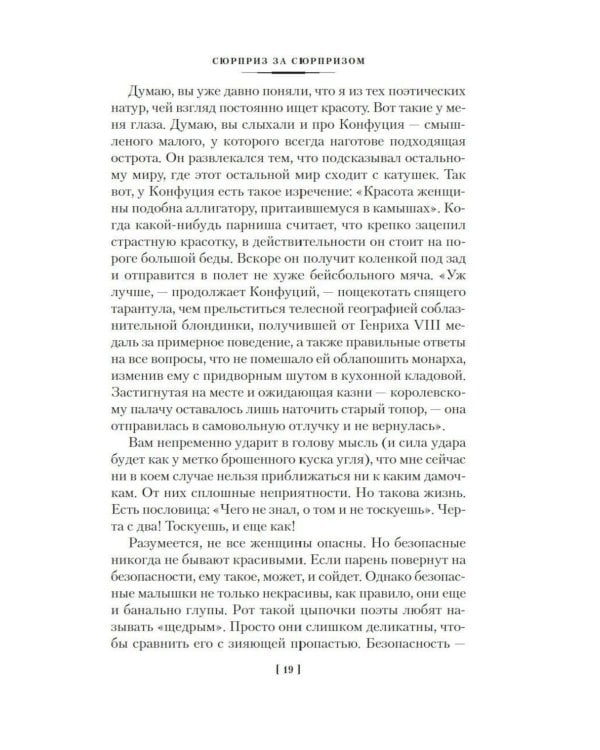 СЮРПРИЗ ЗА СЮРПРИЗОМ

Думаю, вы уже давно поняли, что я из тех поэтических натур, чей взгляд постоянно ищет красоту. Вот такие у меня глаза. Думаю, вы слыхали и про Конфуция — смышленого малого, у которого всегда наготове подходящая острота. Он развлекался тем, что подсказывал остальному миру, где этот остальной мир сходит с катушек. Так вот, у Конфуция есть такое изречение: «Красота женщины подобна аллигатору, притаившемуся в камышах». Когда какой-нибудь парниша считает, что крепко зацепил страстную красотку, в действительности он стоит на пороге большой беды. Вскоре он получит коленкой под зад и отправится в полет не хуже бейсбольного мяча. «Уж лучше, — продолжает Конфуций, — пощекотать спящего тарантула, чем прельститься телесной географией соблазнительной блондинки, получившей от Генриха VIII медаль за примерное поведение, а также правильные ответы на все вопросы, что не помешало ей облапошить монарха, изменив ему с придворным шутом в кухонной кладовой. Застигнутая на месте и ожидающая казни — королевскому палачу оставалось лишь наточить старый топор, — она отправилась в самовольную отлучку и не вернулась».

Вам непременно ударит в голову мысль (и сила удара будет как у метко брошенного куска угля), что мне сейчас ни в коем случае нельзя приближаться ни к каким дамочкам. От них сплошные неприятности. Но такова жизнь. Есть пословица: «Чего не знал, о том и не тоскуешь». Черта с два! Тоскуешь, и еще как!

Разумеется, не все женщины опасны. Но безопасные никогда не бывают красивыми. Если парень повернут на безопасности, ему такое, может, и сойдет. Однако безопасные малышки не только некрасивы, как правило, они еще и банально глупы. Рот такой цыпочки поэты любят называть «щедрым». Просто они слишком деликатны, чтобы сравнить его с зияющей пропастью. Безопасность —

[ 19 ]